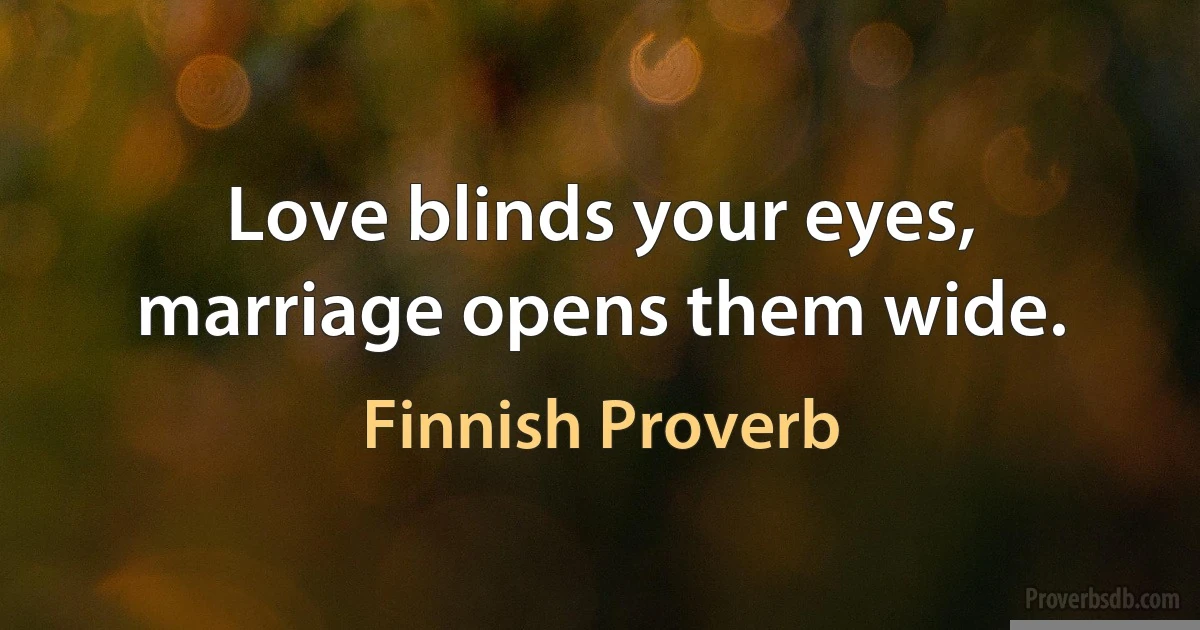 Love blinds your eyes, marriage opens them wide.

Finnish Proverb

Proverbsdb.com